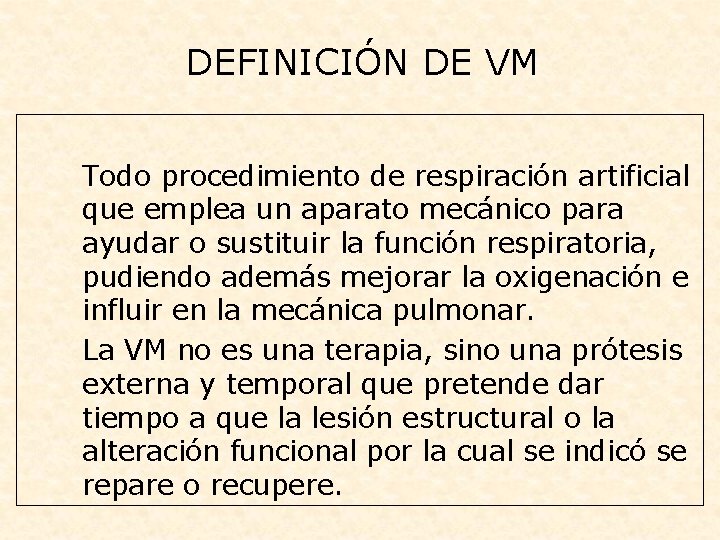 DEFINICIÓN DE VM

Todo procedimiento de respiración artificial que emplea un aparato mecánico para ayudar o sustituir la función respiratoria, pudiendo además mejorar la oxigenación e influir en la mecánica pulmonar.

La VM no es una terapia, sino una prótesis externa y temporal que pretende dar tiempo a que la lesión estructural o la alteración funcional por la cual se indicó se repare o recupere.